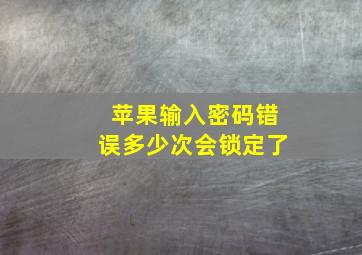 苹果输入密码错误多少次会锁定了